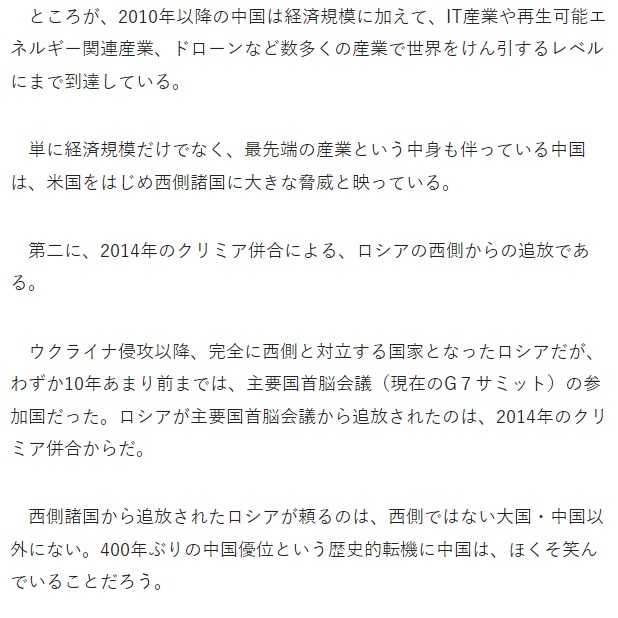 ところが、2010年以降の中国は経済規模に加えて、IT産業や再生可能エネルギー関連産業、ドローンなど数多くの産業で世界をけん引するレベルにまで到達している。

単に経済規模だけでなく、最先端の産業という中身も伴っている中国は、米国をはじめ西側諸国に大きな脅威と映っている。

第二に、2014年のクリミア併合による、ロシアの西側からの追放である。

ウクライナ侵攻以降、完全に西側と対立する国家となったロシアだが、わずか10年あまり前までは、主要国首脳会議（現在のG７サミット）の参加国だった。ロシアが主要国首脳会議から追放されたのは、2014年のクリミア併合からだ。

西側諸国から追放されたロシアが頼るのは、西側ではない大国・中国以外にない。400年ぶりの中国優位という歴史的転機に中国は、ほくそ笑んでいることだろう。